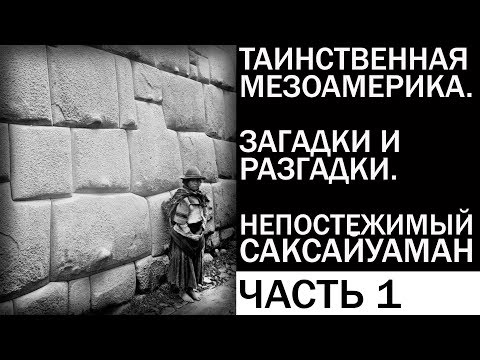 ТАИНСТВЕННАЯ МЕЗОАМЕРИКА.

ЗАГАДКИ И РАЗГАДКИ.

НЕПОСТЕЖИМЫЙ САКСАЙУАМАН

ЧАСТЬ 1